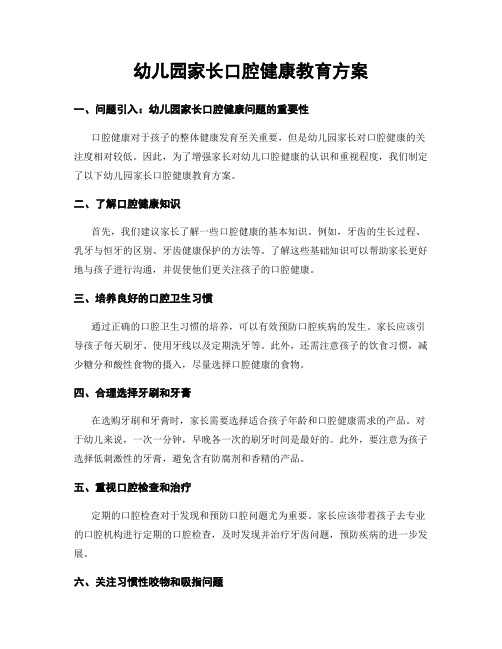 幼儿园家长口腔健康教育方案

一、问题引入：幼儿园家长口腔健康问题的重要性

口腔健康对于孩子的整体健康发育至关重要，但是幼儿园家长对口腔健康的关注度相对较低。因此，为了增强家长对幼儿口腔健康的认识和重视程度，我们制定了以下幼儿园家长口腔健康教育方案。

二、了解口腔健康知识

首先，我们建议家长了解一些口腔健康的基本知识。例如，牙齿的生长过程、乳牙与恒牙的区别、牙齿健康保护的方法等。了解这些基础知识可以帮助家长更好地与孩子进行沟通，并促使他们更关注孩子的口腔健康。

三、培养良好的口腔卫生习惯

通过正确的口腔卫生习惯的培养，可以有效预防口腔疾病的发生。家长应该引导孩子每天刷牙、使用牙线以及定期洗牙等。此外，还需注意孩子的饮食习惯，减少糖分和酸性食物的摄入，尽量选择口腔健康的食物。

四、合理选择牙刷和牙膏

在选购牙刷和牙膏时，家长需要选择适合孩子年龄和口腔健康需求的产品。对于幼儿来说，一次一分钟，早晚各一次的刷牙时间是最好的。此外，要注意为孩子选择低刺激性的牙膏，避免含有防腐剂和香精的产品。

五、重视口腔检查和治疗

定期的口腔检查对于发现和预防口腔问题尤为重要。家长应该带着孩子去专业的口腔机构进行定期的口腔检查，及时发现并治疗牙齿问题，预防疾病的进一步发展。

六、关注习惯性咬物和吸指问题